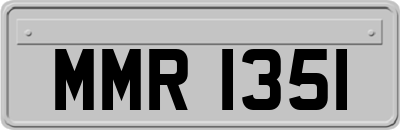 MMR 1351